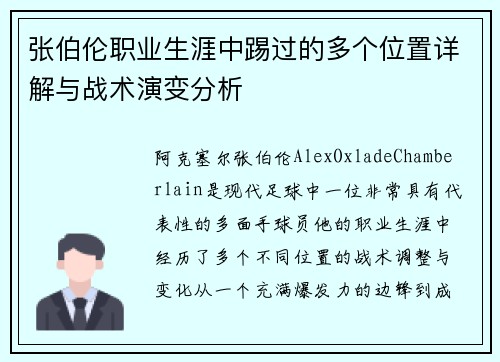 张伯伦职业生涯中踢过的多个位置详解与战术演变分析

阿克塞尔张伯伦AlexOxladeChamberlain是现代足球中一位非常具有代表性的多面手球员他的职业生涯中经历了多个不同位置的战术调整与变化从一个充满爆发力的边锋到成